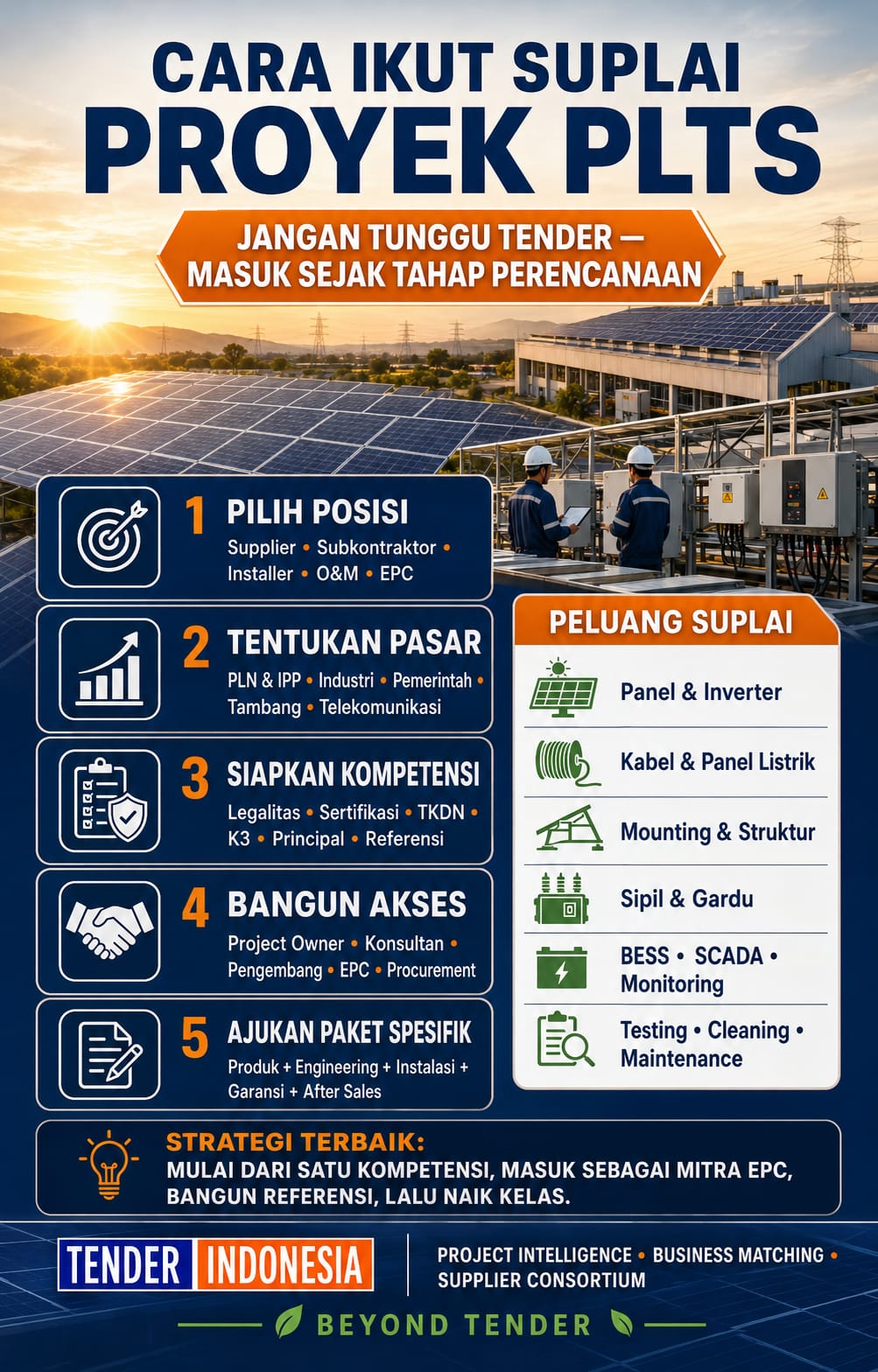 CARA IKUT SUPLAI PROYEK PLTS

JANGAN TUNGGU TENDER — MASUK SEJAK TAHAP PERENCANAAN

1 PILIH POSISI
Supplier • Subkontraktor • Installer • O&M • EPC

2 TENTUKAN PASAR
PLN & IPP • Industri • Pemerintah • Tambang • Telekomunikasi

3 SIAPKAN KOMPETENSI
Legalitas • Sertifikasi • TKDN • K3 • Principal • Referensi

4 BANGUN AKSES
Project Owner • Konsultan • Pengembang • EPC • Procurement

5 AJUKAN PAKET SPESIFIK
Produk + Engineering + Instalasi + Garansi + After Sales

PELUANG SUPLAI
Panel & Inverter
Kabel & Panel Listrik
Mounting & Struktur
Sipil & Gardu
BESS • SCADA • Monitoring
Testing • Cleaning • Maintenance

STRATEGI TERBAIK:
MULAI DARI SATU KOMPETENSI, MASUK SEBAGAI MITRA EPC, BANGUN REFERENSI, LALU NAIK KELAS.

TENDER INDONESIA

PROJECT INTELLIGENCE • BUSINESS MATCHING • SUPPLIER CONSORTIUM

BEYOND TENDER